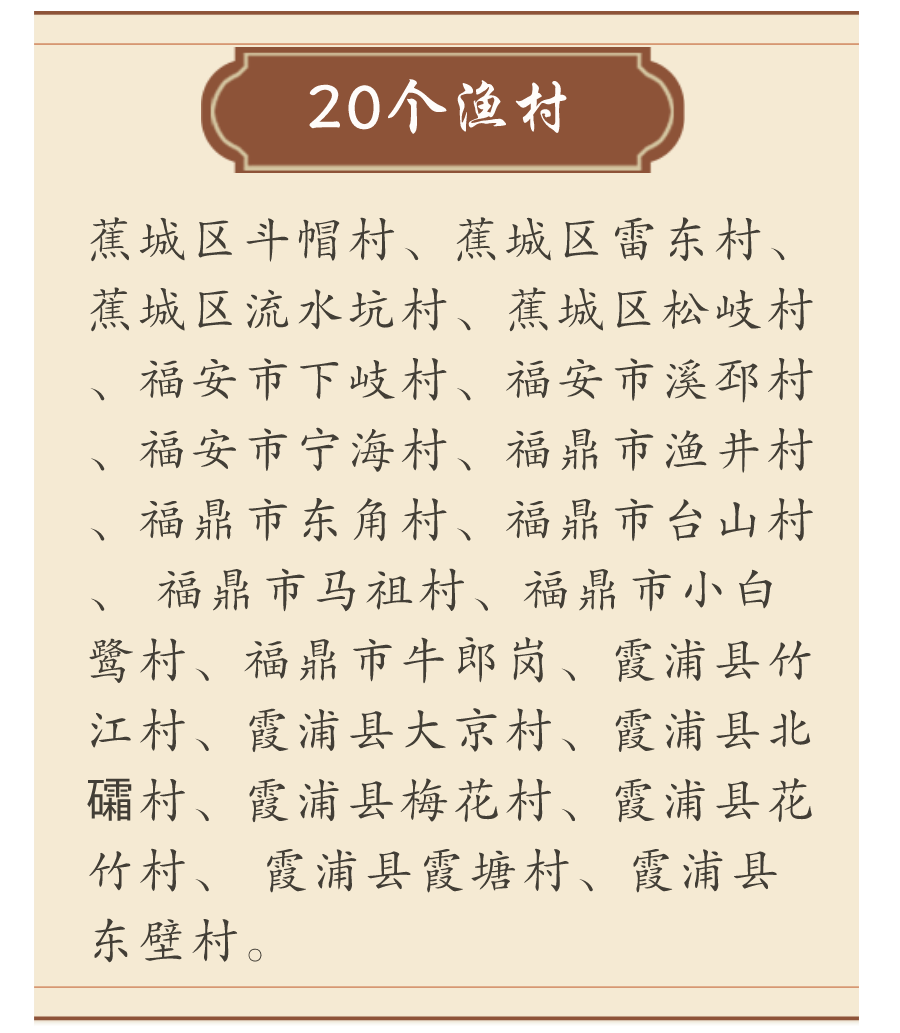 20个渔村

蕉城区斗帽村、蕉城区雷东村、蕉城区流水坑村、蕉城区松岐村、福安市下岐村、福安市溪邳村、福安市宁海村、福鼎市渔井村、福鼎市东角村、福鼎市台山村、福鼎市马祖村、福鼎市小白鹭村、福鼎市牛郎岗、霞浦县竹江村、霞浦县大京村、霞浦县北礵村、霞浦县梅花村、霞浦县花竹村、霞浦县霞塘村、霞浦县东壁村。